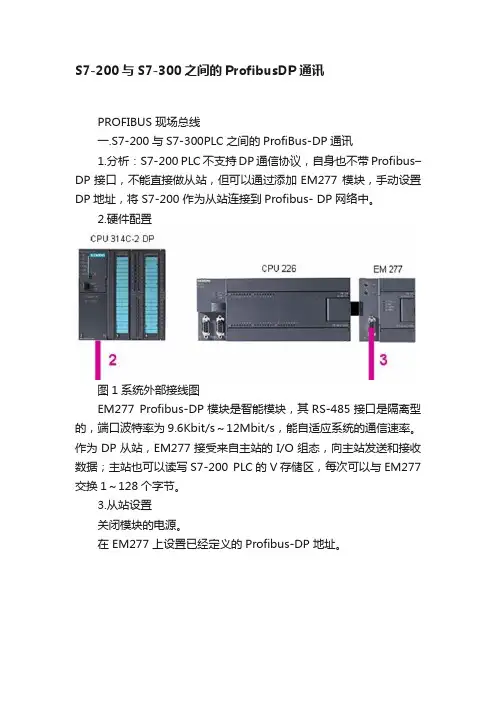 S7-200 与 S7-300 之间的 ProfibusDP 通讯

PROFIBUS 现场总线

一.S7-200 与 S7-300PLC 之间的 ProfiBus-DP 通讯

1.分析：S7-200 PLC 不支持 DP 通信协议，自身也不带 Profibus–DP 接口，不能直接做从站，但可以通过添加 EM277 模块，手动设置 DP 地址，将 S7-200 作为从站连接到 Profibus- DP 网络中。

2.硬件配置

CPU 314C-2 DP

CPU 226

EM 277

2

3

图 1 系统外部接线图

EM277 Profibus-DP 模块是智能模块，其 RS-485 接口是隔离型的，端口波特率为 9.6Kbit/s～12Mbit/s，能自适应系统的通信速率。作为 DP 从站，EM277 接受来自主站的 I/O 组态，向主站发送和接收数据；主站也可以读写 S7-200 PLC 的 V 存储区，每次可以与 EM277 交换 1～128 个字节。

3.从站设置

关闭模块的电源。

在 EM277 上设置已经定义的 Profibus-DP 地址。